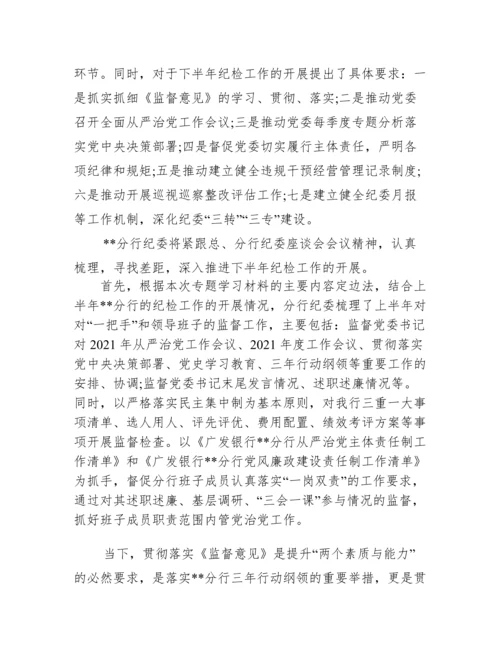 环节。同时，对于下半年纪检工作的开展提出了具体要求：一是抓实抓细《监督意见》的学习、贯彻、落实;二是推动党委召开全面从严治党工作会议;三是推动党委每季度专题分析落实党中央决策部署;四是督促党委切实履行主体责任，严明各项纪律和规矩;五是推动建立健全违规干预经营管理记录制度;六是推动开展巡视巡察整改评估工作;七是建立健全纪委月报等工作机制，深化纪委“三转”“三专”建设。

**分行纪委将紧跟总、分行纪委座谈会会议精神，认真梳理，寻找差距，深入推进下半年纪检工作的开展。

首先，根据本次专题学习材料的主要内容定边法，结合上半年**分行的纪检工作的开展情况，分行纪委梳理了上半年对对“一把手”和领导班子的监督工作，主要包括：监督党委书记对 2021 年从严治党工作会议、2021 年度工作会议、贯彻落实党中央决策部署、党史学习教育、三年行动纲领等重要工作的安排、协调;监督党委书记末尾发言情况、述职述廉情况等。同时，以严格落实民主集中制为基本原则，对我行三重一大事项清单、选人用人、评先评优、费用配置、绩效考评方案等事项开展监督检查。以《广发银行**分行从严治党主体责任制工作清单》和《广发银行**分行党风廉政建设责任制工作清单》为抓手，督促分行班子成员认真落实“一岗双责”的工作要求，通过对其述职述廉、基层调研、“三会一课”参与情况的监督，抓好班子成员职责范围内管党治党工作。

当下，贯彻落实《监督意见》是提升“两个素质与能力”的必然要求，是落实**分行三年行动纲领的重要举措，更是贯